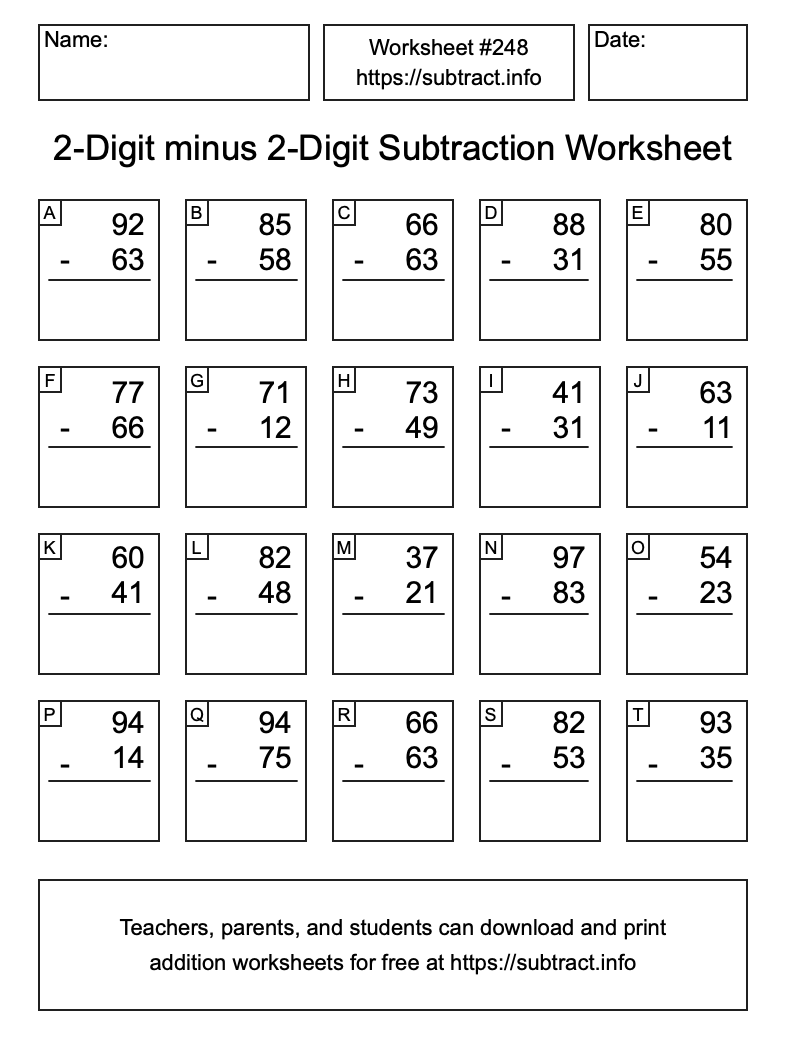 Name:

Worksheet #248
https://subtract.info

Date:

2-Digit minus 2-Digit Subtraction Worksheet

A
92
- 63

B
85
- 58

C
66
- 63

D
88
- 31

E
80
- 55

F
77
- 66

G
71
- 12

H
73
- 49

I
41
- 31

J
63
- 11

K
60
- 41

L
82
- 48

M
37
- 21

N
97
- 83

O
54
- 23

P
94
- 14

Q
94
- 75

R
66
- 63

S
82
- 53

T
93
- 35

Teachers, parents, and students can download and print addition worksheets for free at https://subtract.info